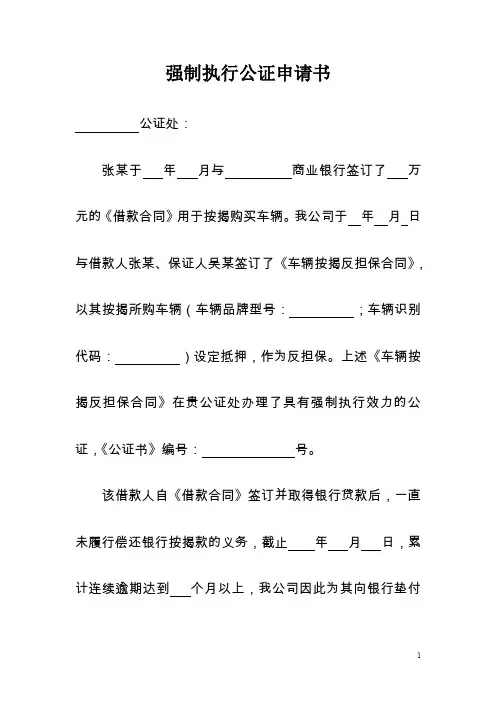 强制执行公证申请书

__________公证处：

张某于___年___月与__________商业银行签订了___万元的《借款合同》用于按揭购买车辆。我公司于__年__月_日与借款人张某、保证人吴某签订了《车辆按揭反担保合同》，以其按揭所购车辆（车辆品牌型号：__________；车辆识别代码：__________）设定抵押，作为反担保。上述《车辆按揭反担保合同》在贵公证处办理了具有强制执行效力的公证，《公证书》编号：______________号。

该借款人自《借款合同》签订并取得银行贷款后，一直未履行偿还银行按揭款的义务，截止____年___月___日，累计连续逾期达到___个月以上，我公司因此为其向银行垫付

1